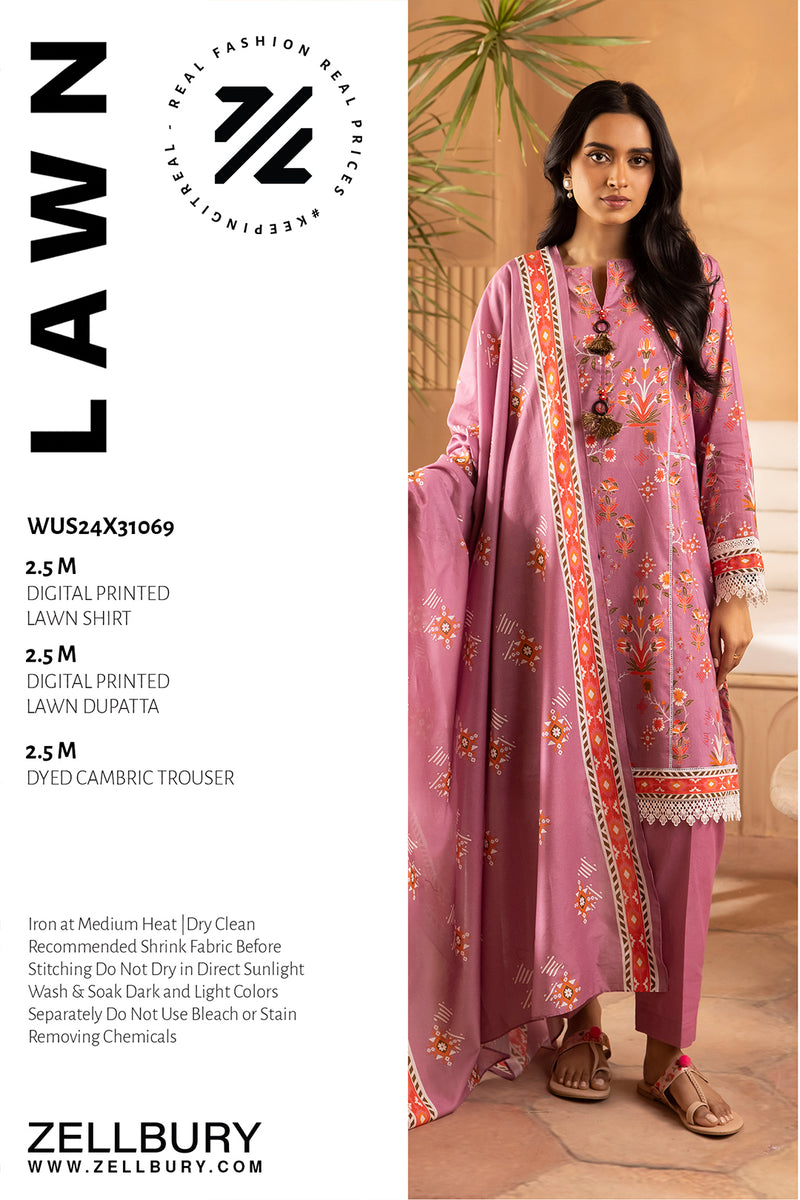 LAWN

REAL FASHION REAL PRICES #KEEPINGITREAL -

WUS24X31069

2.5 M
DIGITAL PRINTED
LAWN SHIRT

2.5 M
DIGITAL PRINTED
LAWN DUPATTA

2.5 M
DYED CAMBRIC TROUSER

Iron at Medium Heat |Dry Clean Recommended Shrink Fabric Before Stitching Do Not Dry in Direct Sunlight Wash & Soak Dark and Light Colors Separately Do Not Use Bleach or Stain Removing Chemicals

ZELLBURY
WWW.ZELLBURY.COM